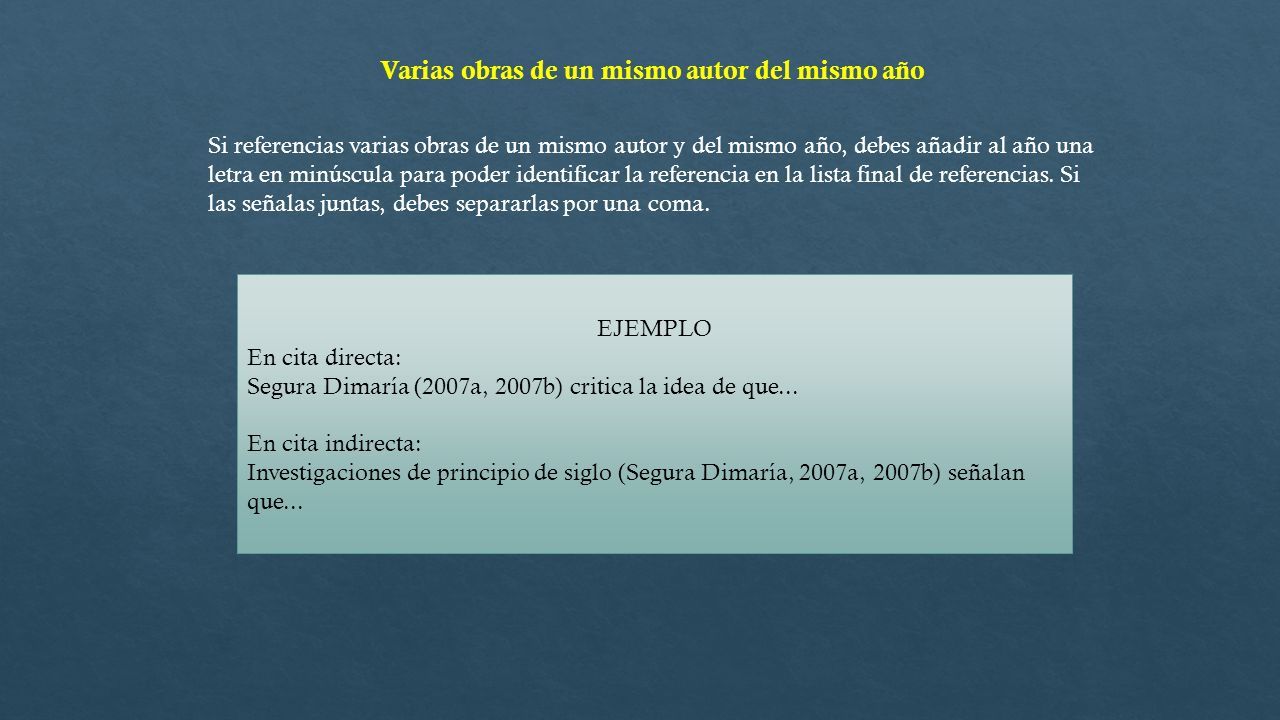 Varias obras de un mismo autor del mismo año

Si referencias varias obras de un mismo autor y del mismo año, debes añadir al año una letra en minúscula para poder identificar la referencia en la lista final de referencias. Si las señalas juntas, debes separarlas por una coma.

EJEMPLO
En cita directa:
Segura Dimaría (2007a, 2007b) critica la idea de que…

En cita indirecta:
Investigaciones de principio de siglo (Segura Dimaría, 2007a, 2007b) señalan que…